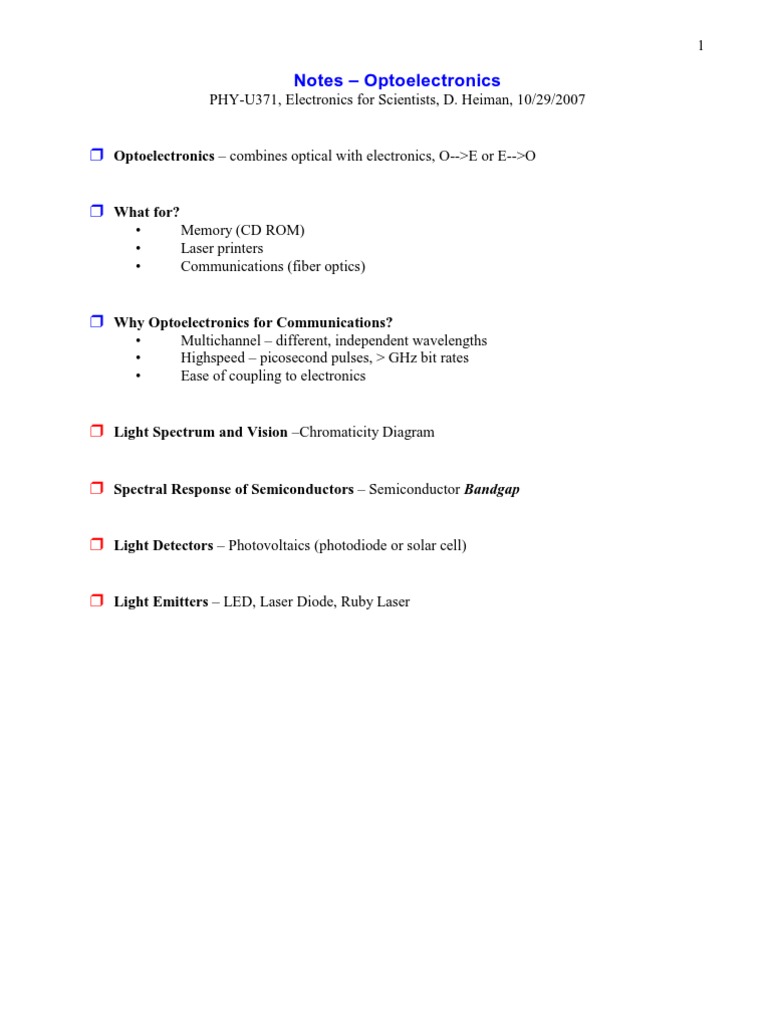 1

Notes – Optoelectronics

PHY-U371, Electronics for Scientists, D. Heiman, 10/29/2007

❒ Optoelectronics – combines optical with electronics, O-->E or E-->O

❒ What for?
• Memory (CD ROM)
• Laser printers
• Communications (fiber optics)

❒ Why Optoelectronics for Communications?
• Multichannel – different, independent wavelengths
• Highspeed – picosecond pulses, > GHz bit rates
• Ease of coupling to electronics

❒ Light Spectrum and Vision –Chromaticity Diagram

❒ Spectral Response of Semiconductors – Semiconductor Bandgap

❒ Light Detectors – Photovoltaics (photodiode or solar cell)

❒ Light Emitters – LED, Laser Diode, Ruby Laser